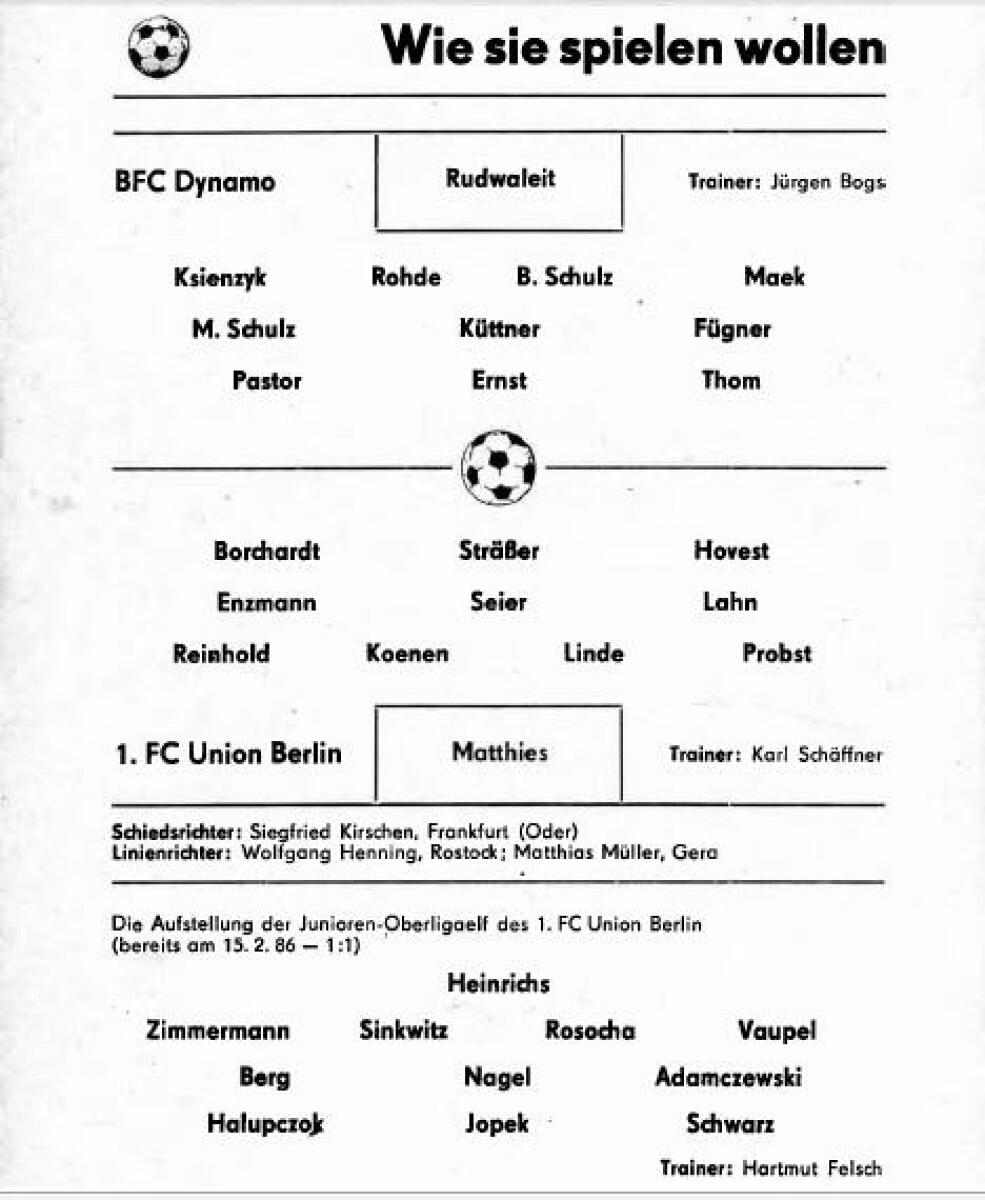 Wie sie spielen wollen

BFC Dynamo

Rudwaleit

Trainer: Jürgen Bogs

Ksienzyk Rohde B. Schulz Maek

M. Schulz Küttner Fügner

Pastor Ernst Thom

Borchardt Sträßer Hovest

Enzmann Seier Lahn

Reinhold Koenen Linde Probst

1. FC Union Berlin

Matthies

Trainer: Karl Schäffner

Schiedsrichter: Siegfried Kirschen, Frankfurt (Oder)
Linienrichter: Wolfgang Henning, Rostock; Matthias Müller, Gera

Die Aufstellung der Junioren-Oberligaelf des 1. FC Union Berlin (bereits am 15. 2. 86 — 1:1)

Heinrichs

Zimmermann Sinkwitz Rosocha Vaupel

Berg Nagel Adamczewski

Halupczok Jopek Schwarz

Trainer: Hartmut Felsch